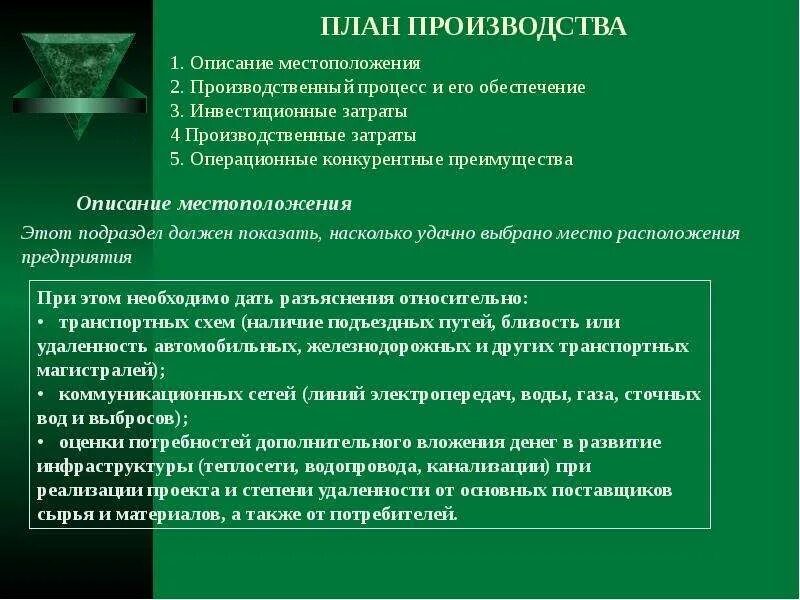 ПЛАН ПРОИЗВОДСТВА

1. Описание местоположения
2. Производственный процесс и его обеспечение
3. Инвестиционные затраты
4 Производственные затраты
5. Операционные конкурентные преимущества

Описание местоположения

Этот подраздел должен показать, насколько удачно выбрано место расположения предприятия

При этом необходимо дать разъяснения относительно:
• транспортных схем (наличие подъездных путей, близость или удаленность автомобильных, железнодорожных и других транспортных магистралей);
• коммуникационных сетей (линий электропередач, воды, газа, сточных вод и выбросов);
• оценки потребностей дополнительного вложения денег в развитие инфраструктуры (теплосети, водопровода, канализации) при реализации проекта и степени удаленности от основных поставщиков сырья и материалов, а также от потребителей.